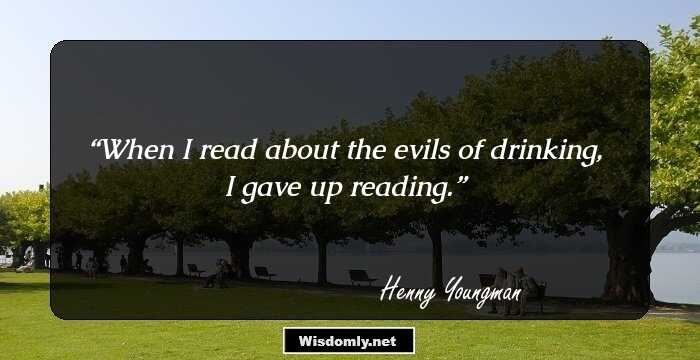 “When I read about the evils of drinking, I gave up reading.”

Henny Youngman

Wisdomly.net